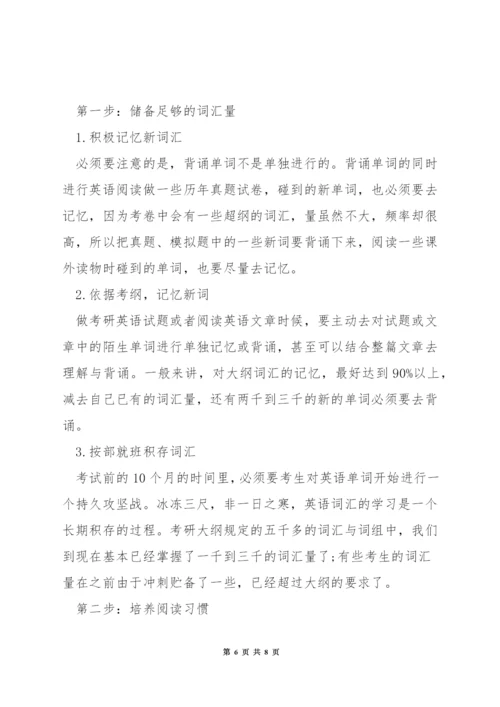 第一步：储备足够的词汇量

1.积极记忆新词汇

必须要注意的是，背诵单词不是单独进行的。背诵单词的同时进行英语阅读做一些历年真题试卷，碰到的新单词，也必须要去记忆，因为考卷中会有一些超纲的词汇，量虽然不大，频率却很高，所以把真题、模拟题中的一些新词要背诵下来，阅读一些课外读物时碰到的单词，也要尽量去记忆。

2.依据考纲，记忆新词

做考研英语试题或者阅读英语文章时候，要主动去对试题或文章中的陌生单词进行单独记忆或背诵，甚至可以结合整篇文章去理解与背诵。一般来讲，对大纲词汇的记忆，最好达到90%以上，减去自己已有的词汇量，还有两千到三千的新的单词必须要去背诵。

3.按部就班积存词汇

考试前的10个月的时间里，必须要考生对英语单词开始进行一个持久攻坚战。冰冻三尺，非一日之寒，英语词汇的学习是一个长期积存的过程。考研大纲规定的五千多的词汇与词组中，我们到现在基本已经掌握了一千到三千的词汇量了;有些考生的词汇量在之前由于冲刺贮备了一些，已经超过大纲的要求了。

第二步：培养阅读习惯

第 6 页 共 8 页